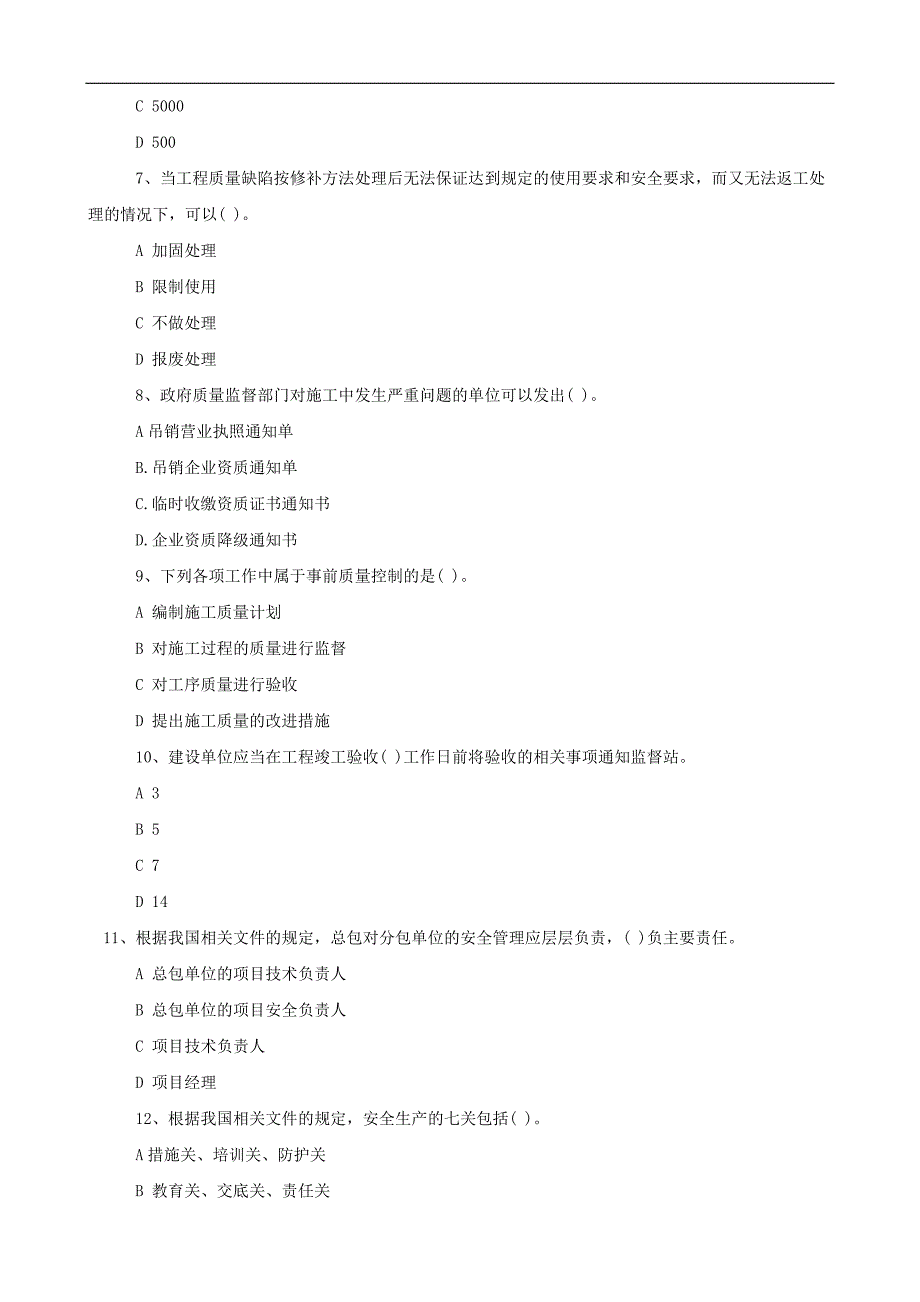 C 5000

D 500

7、当工程质量缺陷按修补方法处理后无法保证达到规定的使用要求和安全要求，而又无法返工处理的情况下，可以( )。

A 加固处理

B 限制使用

C 不做处理

D 报废处理

8、政府质量监督部门对施工中发生严重问题的单位可以发出( )。

A 吊销营业执照通知单

B.吊销企业资质通知单

C.临时收缴资质证书通知书

D.企业资质降级通知书

9、下列各项工作中属于事前质量控制的是( )。

A 编制施工质量计划

B 对施工过程的质量进行监督

C 对工序质量进行验收

D 提出施工质量的改进措施

10、建设单位应当在工程竣工验收( )工作日前将验收的相关事项通知监督站。

A 3

B 5

C 7

D 14

11、根据我国相关文件的规定，总包对分包单位的安全管理应层层负责，( )负主要责任。

A 总包单位的项目技术负责人

B 总包单位的项目安全负责人

C 项目技术负责人

D 项目经理

12、根据我国相关文件的规定，安全生产的七关包括( )。

A 措施关、培训关、防护关

B 教育关、交底关、责任关